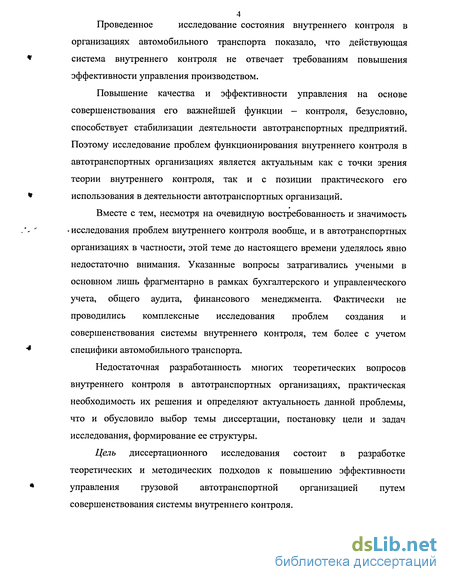 4

Проведенное исследование состояния внутреннего контроля в организациях автомобильного транспорта показало, что действующая система внутреннего контроля не отвечает требованиям повышения эффективности управления производством.

Повышение качества и эффективности управления на основе совершенствования его важнейшей функции – контроля, безусловно, способствует стабилизации деятельности автотранспортных предприятий. Поэтому исследование проблем функционирования внутреннего контроля в автотранспортных организациях является актуальным как с точки зрения теории внутреннего контроля, так и с позиции практического его использования в деятельности автотранспортных организаций.

Вместе с тем, несмотря на очевидную востребованность и значимость исследования проблем внутреннего контроля вообще, и в автотранспортных организациях в частности, этой теме до настоящего времени уделялось явно недостаточно внимания. Указанные вопросы затрагивались учеными в основном лишь фрагментарно в рамках бухгалтерского и управленческого учета, общего аудита, финансового менеджмента. Фактически не проводились комплексные исследования проблем создания и совершенствования системы внутреннего контроля, тем более с учетом специфики автомобильного транспорта.

Недостаточная разработанность многих теоретических вопросов внутреннего контроля в автотранспортных организациях, практическая необходимость их решения и определяют актуальность данной проблемы, что и обусловило выбор темы диссертации, постановку цели и задач исследования, формирование ее структуры.

Цель диссертационного исследования состоит в разработке теоретических и методических подходов к повышению эффективности управления грузовой автотранспортной организацией путем совершенствования системы внутреннего контроля.

dsLib.net
библиотека диссертаций